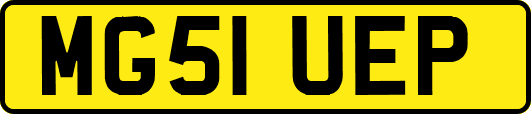 MG51 UEP